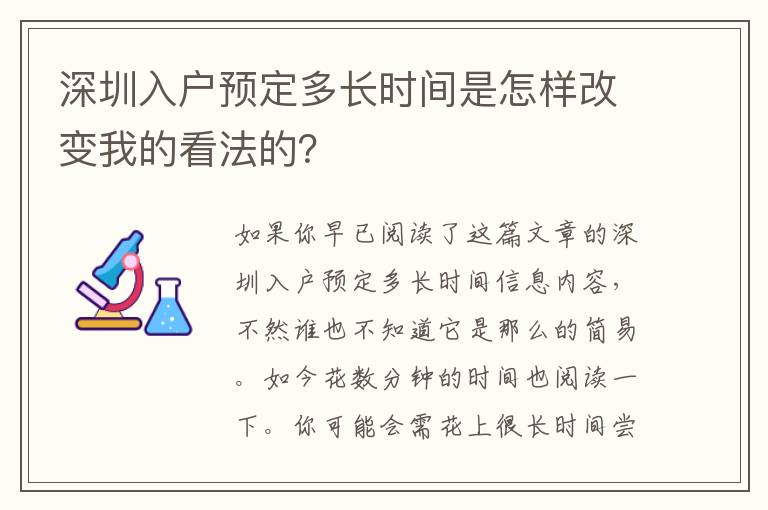 深圳入户预定多长时间是怎样改变我的看法的?

如果你早已阅读了这篇文章的深圳入户预定多长时间信息内容，不然谁也不知道它是那么的简易。如今花数分钟的时间也阅读一下。你可能会需花上很长时间尝